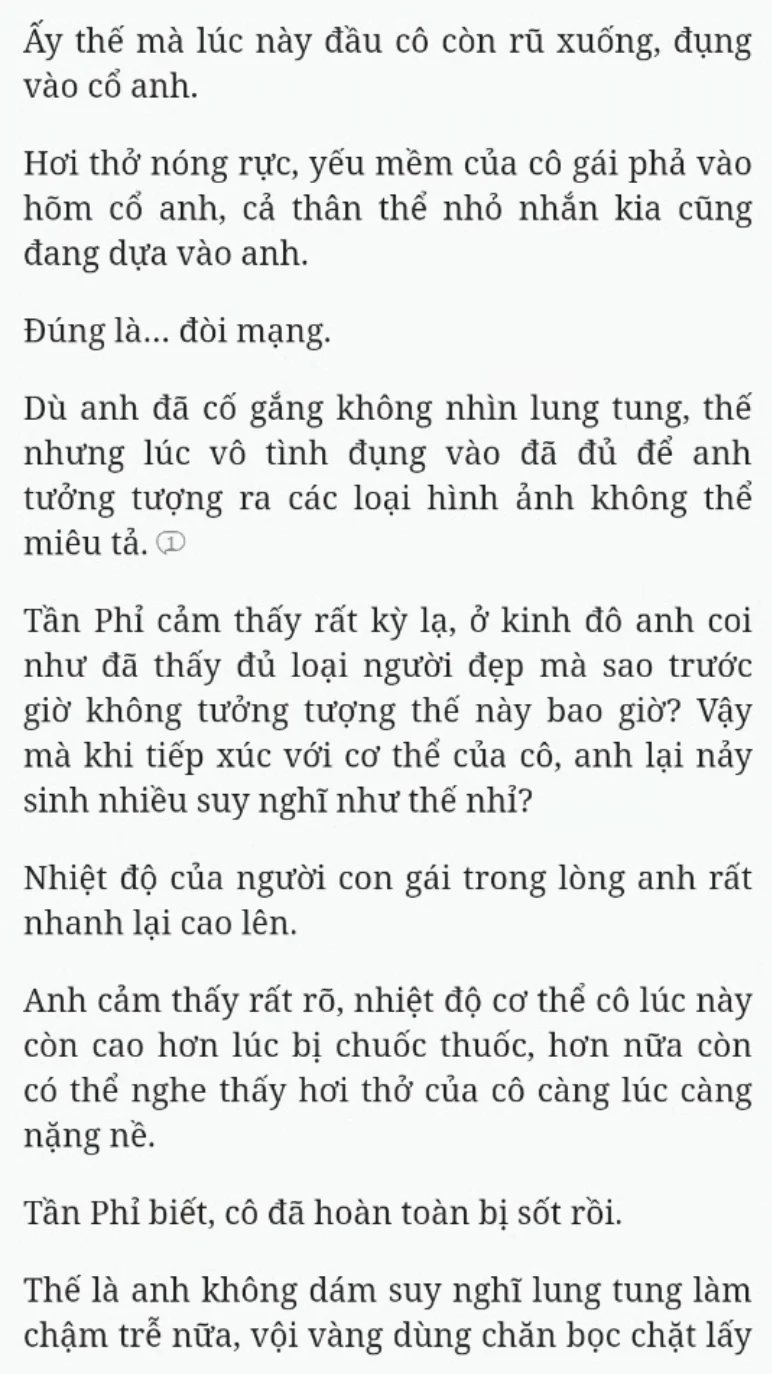 Ấy thế mà lúc này đầu cô còn rũ xuống, đụng vào cổ anh.

Hơi thở nóng rực, yếu mềm của cô gái phả vào hõm cổ anh, cả thân thể nhỏ nhắn kia cũng đang dựa vào anh.

Đúng là... đòi mạng.

Dù anh đã cố gắng không nhìn lung tung, thế nhưng lúc vô tình đụng vào đã đủ để anh tưởng tượng ra các loại hình ảnh không thể miêu tả. ①

Tần Phỉ cảm thấy rất kỳ lạ, ở kinh đô anh coi như đã thấy đủ loại người đẹp mà sao trước giờ không tưởng tượng thế này bao giờ? Vậy mà khi tiếp xúc với cơ thể của cô, anh lại nảy sinh nhiều suy nghĩ như thế nhỉ?

Nhiệt độ của người con gái trong lòng anh rất nhanh lại cao lên.

Anh cảm thấy rất rõ, nhiệt độ cơ thể cô lúc này còn cao hơn lúc bị chuốc thuốc, hơn nữa còn có thể nghe thấy hơi thở của cô càng lúc càng nặng nề.

Tần Phỉ biết, cô đã hoàn toàn bị sốt rồi.

Thế là anh không dám suy nghĩ lung tung làm chậm trễ nữa, vội vàng dùng chăn bọc chặt lấy